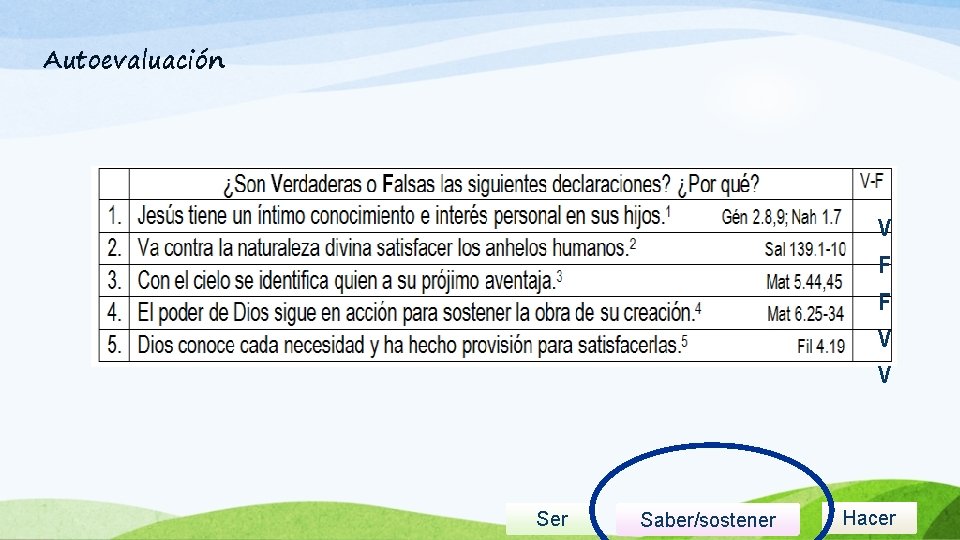 Autoevaluación

| | ¿Son Verdaderas o Falsas las siguientes declaraciones? ¿Por qué? | V-F |
|---|---|---|
| 1. | Jesús tiene un íntimo conocimiento e interés personal en sus hijos.$^1$ Gén 2.8,9; Nah 1.7 | V |
| 2. | Va contra la naturaleza divina satisfacer los anhelos humanos.$^2$ Sal 139.1-10 | F |
| 3. | Con el cielo se identifica quien a su prójimo aventaja.$^3$ Mat 5.44,45 | F |
| 4. | El poder de Dios sigue en acción para sostener la obra de su creación.$^4$ Mat 6.25-34 | V |
| 5. | Dios conoce cada necesidad y ha hecho provisión para satisfacerlas.$^5$ Fil 4.19 | V |

Ser

Saber/sostener

Hacer